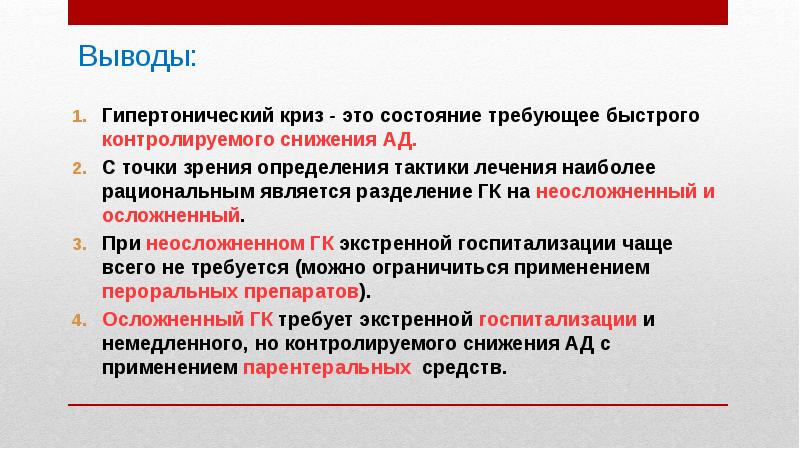 Выводы:

1. Гипертонический криз - это состояние требующее быстрого контролируемого снижения АД.

2. С точки зрения определения тактики лечения наиболее рациональным является разделение ГК на неосложненный и осложненный.

3. При неосложненном ГК экстренной госпитализации чаще всего не требуется (можно ограничиться применением пероральных препаратов).

4. Осложненный ГК требует экстренной госпитализации и немедленного, но контролируемого снижения АД с применением парентеральных средств.